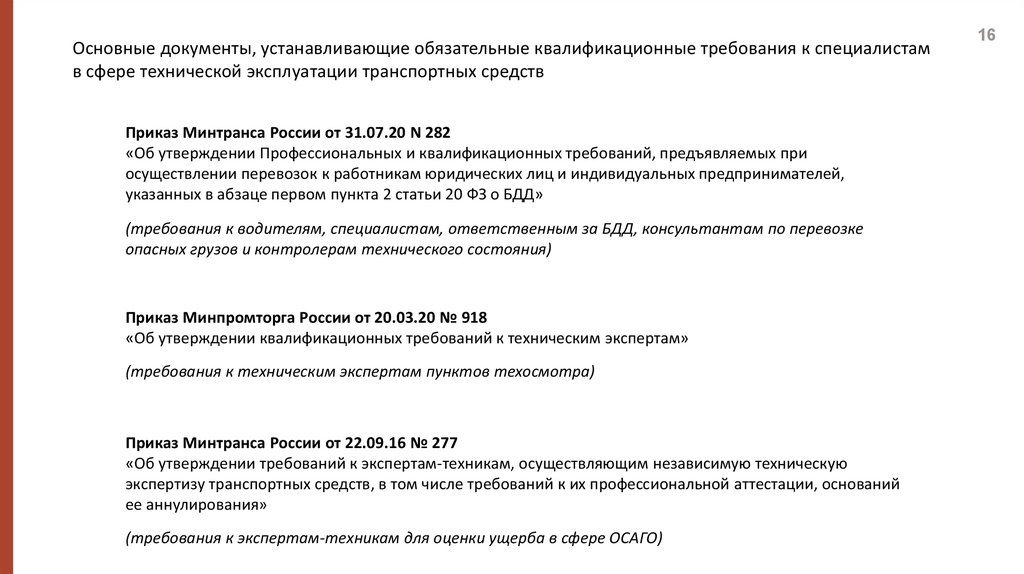 16

Основные документы, устанавливающие обязательные квалификационные требования к специалистам в сфере технической эксплуатации транспортных средств

Приказ Минтранса России от 31.07.20 N 282
«Об утверждении Профессиональных и квалификационных требований, предъявляемых при осуществлении перевозок к работникам юридических лиц и индивидуальных предпринимателей, указанных в абзаце первом пункта 2 статьи 20 ФЗ о БДД»

(требования к водителям, специалистам, ответственным за БДД, консультантам по перевозке опасных грузов и контролерам технического состояния)

Приказ Минпромторга России от 20.03.20 № 918
«Об утверждении квалификационных требований к техническим экспертам»

(требования к техническим экспертам пунктов техосмотра)

Приказ Минтранса России от 22.09.16 № 277
«Об утверждении требований к экспертам-техникам, осуществляющим независимую техническую экспертизу транспортных средств, в том числе требований к их профессиональной аттестации, оснований ее аннулирования»

(требования к экспертам-техникам для оценки ущерба в сфере ОСАГО)